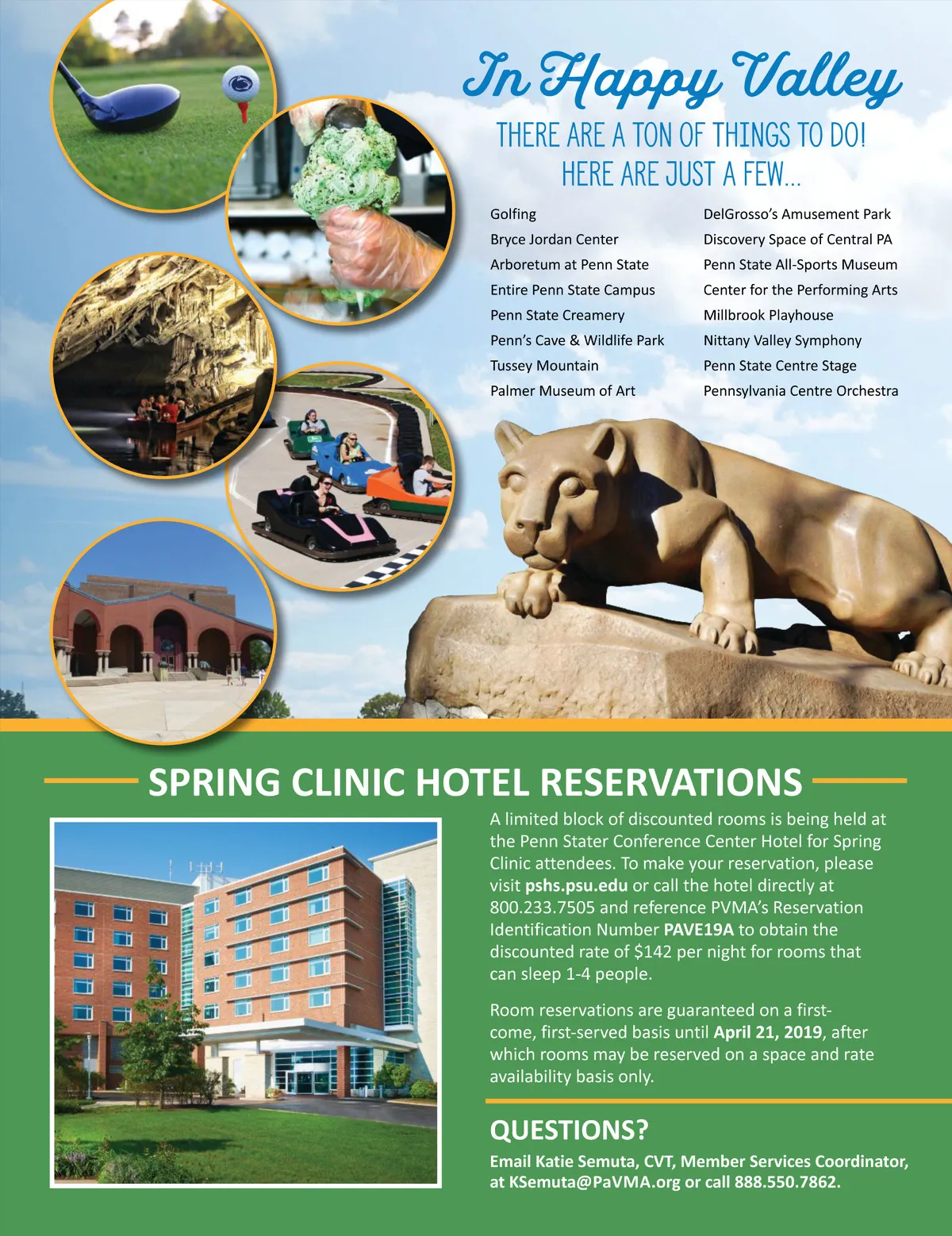 In Happy Valley

THERE ARE A TON OF THINGS TO DO! HERE ARE JUST A FEW...

Golfing
Bryce Jordan Center
Arboretum at Penn State
Entire Penn State Campus
Penn State Creamery
Penn's Cave & Wildlife Park
Tussey Mountain
Palmer Museum of Art

DelGrosso's Amusement Park
Discovery Space of Central PA
Penn State All-Sports Museum
Center for the Performing Arts
Millbrook Playhouse
Nittany Valley Symphony
Penn State Centre Stage
Pennsylvania Centre Orchestra

SPRING CLINIC HOTEL RESERVATIONS

A limited block of discounted rooms is being held at the Penn Stater Conference Center Hotel for Spring Clinic attendees. To make your reservation, please visit pshs.psu.edu or call the hotel directly at 800.233.7505 and reference PVMA's Reservation Identification Number PAVE19A to obtain the discounted rate of $142 per night for rooms that can sleep 1-4 people.

Room reservations are guaranteed on a first-come, first-served basis until April 21, 2019, after which rooms may be reserved on a space and rate availability basis only.

QUESTIONS?

Email Katie Semuta, CVT, Member Services Coordinator, at KSemuta@PaVMA.org or call 888.550.7862.